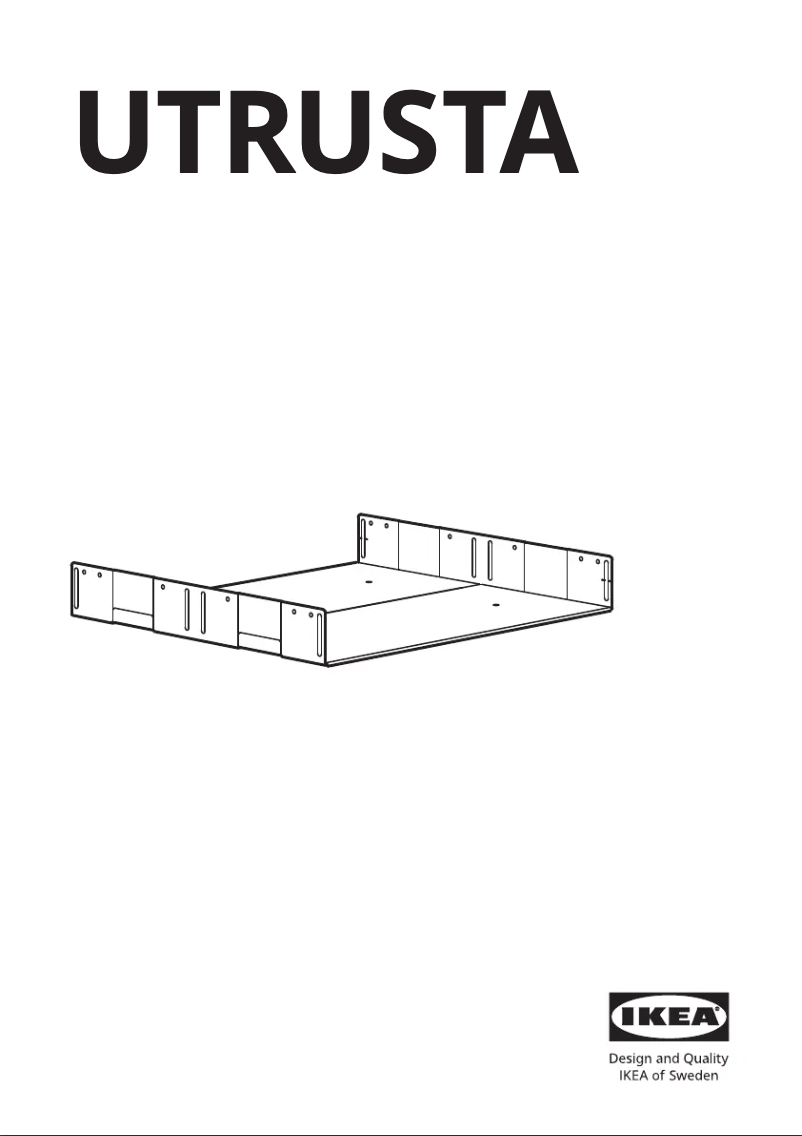 UTRUSTA

IKEA®

Design and Quality
IKEA of Sweden